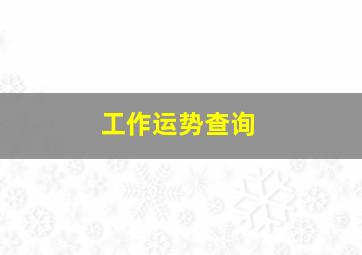 工作运势查询